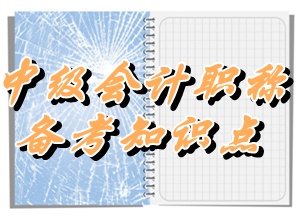 中级会计职称
备考知识点